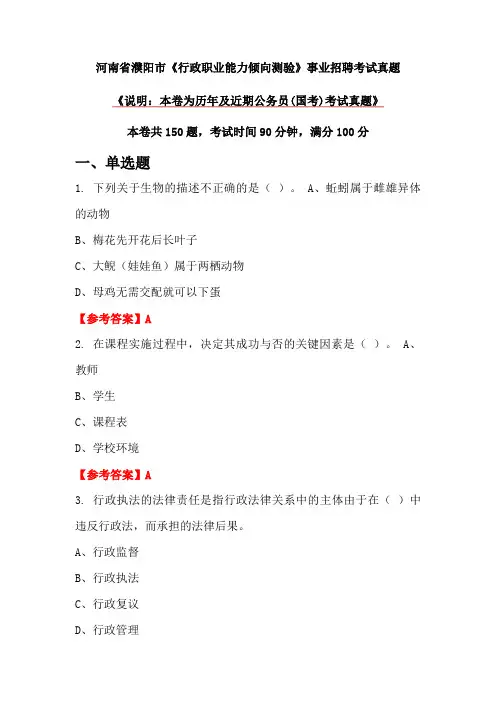 河南省濮阳市《行政职业能力倾向测验》事业招聘考试真题

《说明：本卷为历年及近期公务员(国考)考试真题》

本卷共 150 题，考试时间 90 分钟，满分 100 分

一、单选题

1. 下列关于生物的描述不正确的是（ ）。 A、蚯蚓属于雌雄异体的动物

B、梅花先开花后长叶子

C、大鲵（娃娃鱼）属于两栖动物

D、母鸡无需交配就可以下蛋

【参考答案】A

2. 在课程实施过程中，决定其成功与否的关键因素是（ ）。 A、教师

B、学生

C、课程表

D、学校环境

【参考答案】A

3. 行政执法的法律责任是指行政法律关系中的主体由于在（ ）中违反行政法，而承担的法律后果。

A、行政监督

B、行政执法

C、行政复议

D、行政管理